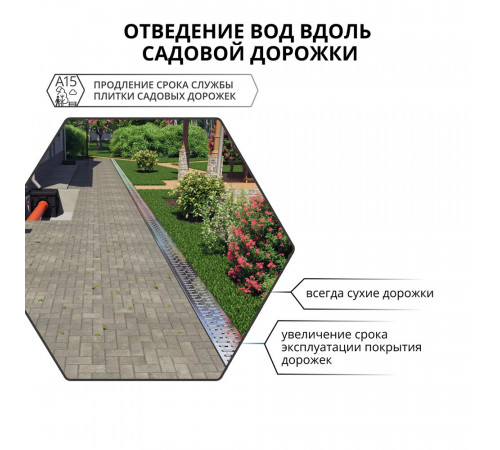 ОТВЕДЕНИЕ ВОД ВДОЛЬ САДОВОЙ ДОРОЖКИ

A15

ПРОДЛЕНИЕ СРОКА СЛУЖБЫ ПЛИТКИ САДОВЫХ ДОРОЖЕК

всегда сухие дорожки

увеличение срока эксплуатации покрытия дорожек